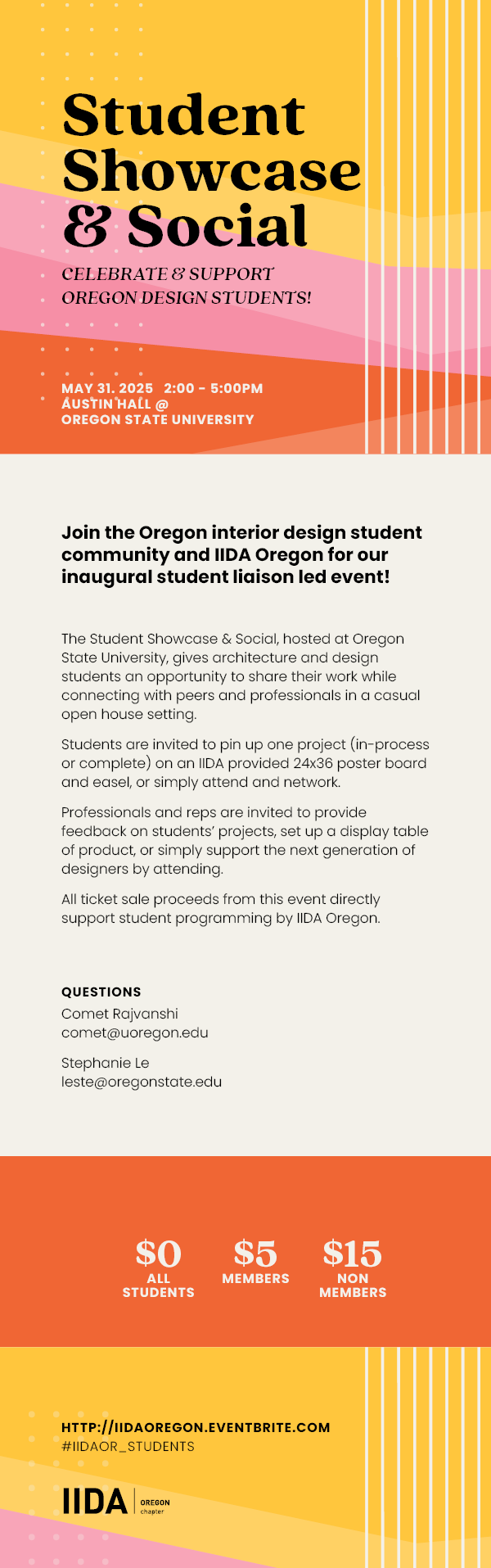 Student Showcase & Social

CELEBRATE & SUPPORT OREGON DESIGN STUDENTS!

MAY 31. 2025 2:00 - 5:00PM
AUSTIN HALL @
OREGON STATE UNIVERSITY

Join the Oregon interior design student community and IIDA Oregon for our inaugural student liaison led event!

The Student Showcase & Social, hosted at Oregon State University, gives architecture and design students an opportunity to share their work while connecting with peers and professionals in a casual open house setting.

Students are invited to pin up one project (in-process or complete) on an IIDA provided 24x36 poster board and easel, or simply attend and network.

Professionals and reps are invited to provide feedback on students' projects, set up a display table of product, or simply support the next generation of designers by attending.

All ticket sale proceeds from this event directly support student programming by IIDA Oregon.

QUESTIONS
Comet Rajvanshi
comet@uoregon.edu

Stephanie Le
leste@oregonstate.edu

$0
ALL STUDENTS

$5
MEMBERS

$15
NON MEMBERS

HTTP://IIDAOREGON.EVENTBRITE.COM
#IIDAOR_STUDENTS

IIDA OREGON chapter